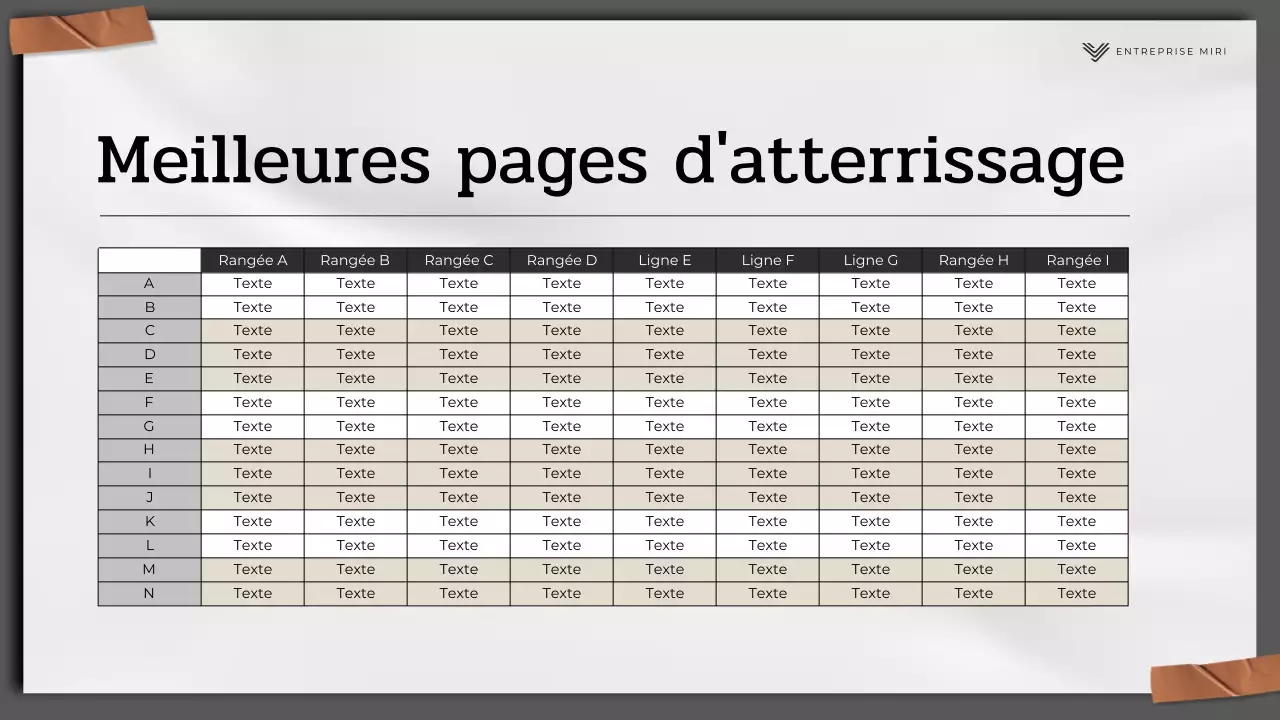 ENTREPRISE MIRI

Meilleures pages d'atterrissage

|  | Rangée A | Rangée B | Rangée C | Rangée D | Ligne E | Ligne F | Ligne G | Rangée H | Rangée I |
|---|---|---|---|---|---|---|---|---|---|
| A | Texte | Texte | Texte | Texte | Texte | Texte | Texte | Texte | Texte |
| B | Texte | Texte | Texte | Texte | Texte | Texte | Texte | Texte | Texte |
| C | Texte | Texte | Texte | Texte | Texte | Texte | Texte | Texte | Texte |
| D | Texte | Texte | Texte | Texte | Texte | Texte | Texte | Texte | Texte |
| E | Texte | Texte | Texte | Texte | Texte | Texte | Texte | Texte | Texte |
| F | Texte | Texte | Texte | Texte | Texte | Texte | Texte | Texte | Texte |
| G | Texte | Texte | Texte | Texte | Texte | Texte | Texte | Texte | Texte |
| H | Texte | Texte | Texte | Texte | Texte | Texte | Texte | Texte | Texte |
| I | Texte | Texte | Texte | Texte | Texte | Texte | Texte | Texte | Texte |
| J | Texte | Texte | Texte | Texte | Texte | Texte | Texte | Texte | Texte |
| K | Texte | Texte | Texte | Texte | Texte | Texte | Texte | Texte | Texte |
| L | Texte | Texte | Texte | Texte | Texte | Texte | Texte | Texte | Texte |
| M | Texte | Texte | Texte | Texte | Texte | Texte | Texte | Texte | Texte |
| N | Texte | Texte | Texte | Texte | Texte | Texte | Texte | Texte | Texte |